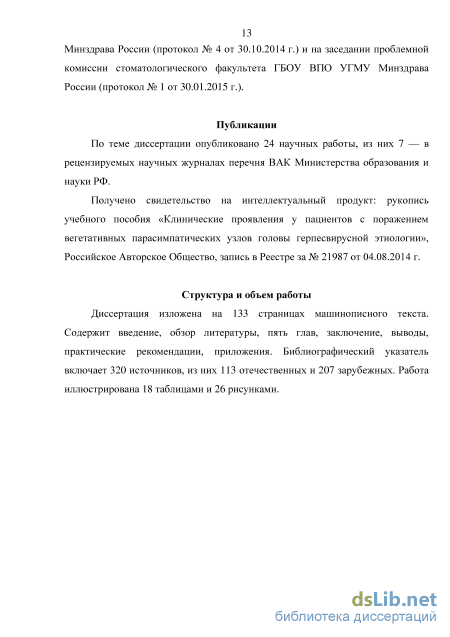 13

Минздрава России (протокол № 4 от 30.10.2014 г.) и на заседании проблемной комиссии стоматологического факультета ГБОУ ВПО УГМУ Минздрава России (протокол № 1 от 30.01.2015 г.).

Публикации

По теме диссертации опубликовано 24 научных работы, из них 7 — в рецензируемых научных журналах перечня ВАК Министерства образования и науки РФ.

Получено свидетельство на интеллектуальный продукт: рукопись учебного пособия «Клинические проявления у пациентов с поражением вегетативных парасимпатических узлов головы герпесвирусной этиологии», Российское Авторское Общество, запись в Реестре за № 21987 от 04.08.2014 г.

Структура и объем работы

Диссертация изложена на 133 страницах машинописного текста. Содержит введение, обзор литературы, пять глав, заключение, выводы, практические рекомендации, приложения. Библиографический указатель включает 320 источников, из них 113 отечественных и 207 зарубежных. Работа иллюстрирована 18 таблицами и 26 рисунками.

dsLib.net
библиотека диссертаций